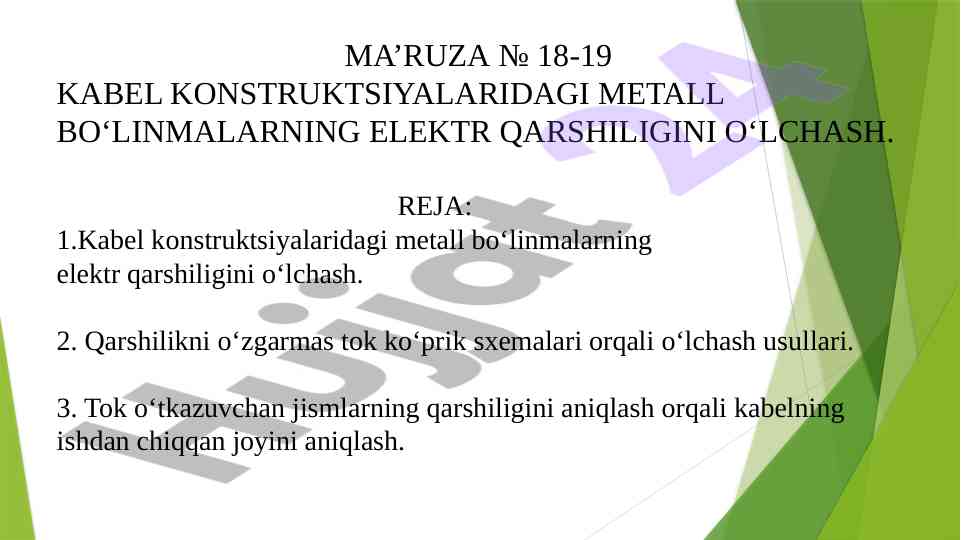 MA’RUZA № 18-19
KABEL KONSTRUKTSIYALARIDAGI METALL BO‘LINMALARNING ELEKTR QARSHILIGINI O‘LCHASH.

REJA:
1.Kabel konstruktsiyalaridagi metall bo‘linmalarning elektr qarshiligini o‘lchash.

2. Qarshilikni o‘zgarmas tok ko‘prik sxemalari orqali o‘lchash usullari.

3. Tok o‘tkazuvchan jismlarning qarshiligini aniqlash orqali kabelning ishdan chiqqan joyini aniqlash.

Hujjat 24